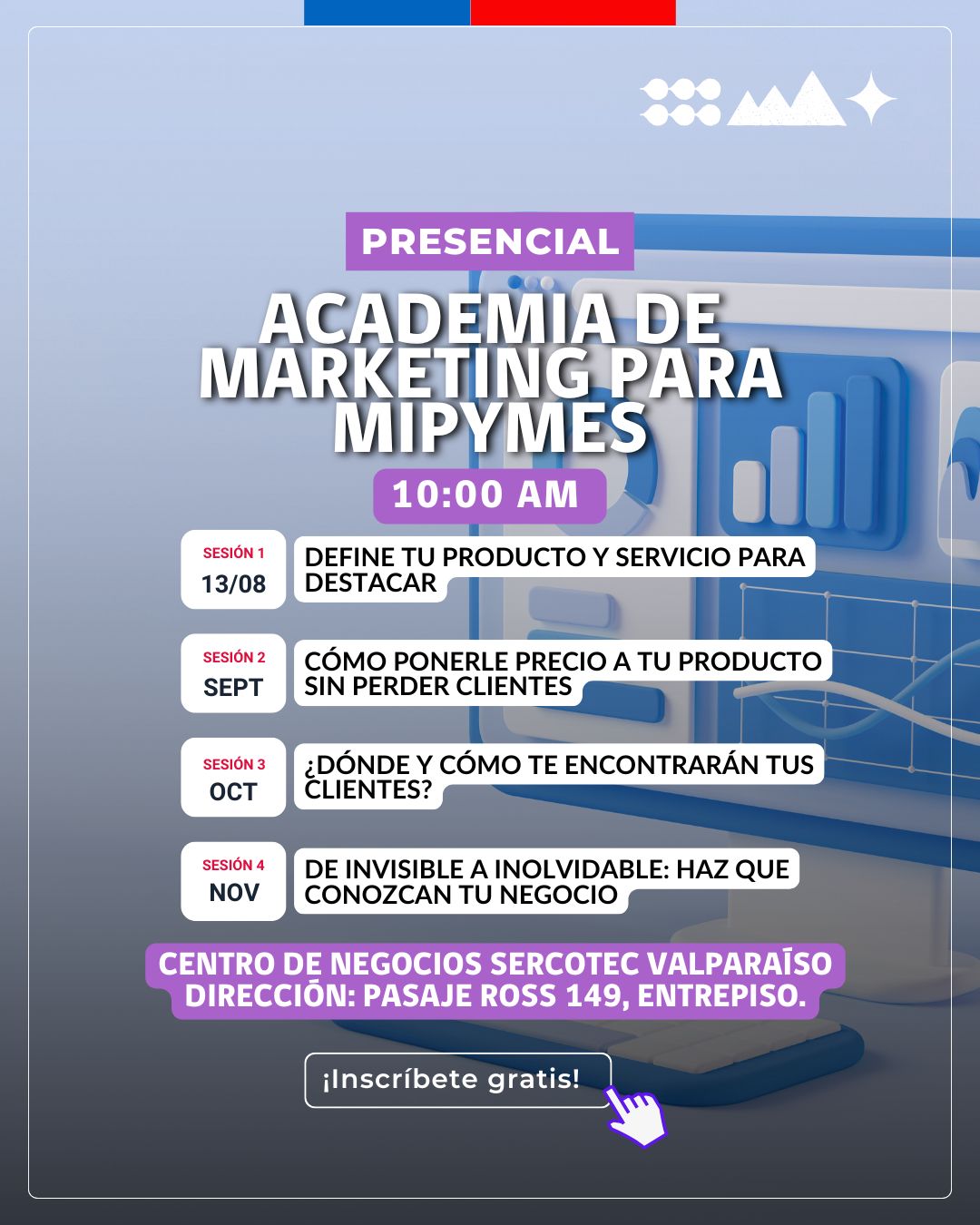 PRESENCIAL

ACADEMIA DE MARKETING PARA MIPYMES

10:00 AM

SESIÓN 1
13/08
DEFINE TU PRODUCTO Y SERVICIO PARA DESTACAR

SESIÓN 2
SEPT
CÓMO PONERLE PRECIO A TU PRODUCTO SIN PERDER CLIENTES

SESIÓN 3
OCT
¿DÓNDE Y CÓMO TE ENCONTRARÁN TUS CLIENTES?

SESIÓN 4
NOV
DE INVISIBLE A INOLVIDABLE: HAZ QUE CONOZCAN TU NEGOCIO

CENTRO DE NEGOCIOS SERCOTEC VALPARAÍSO
DIRECCIÓN: PASAJE ROSS 149, ENTREPISO.

¡Inscríbete gratis!